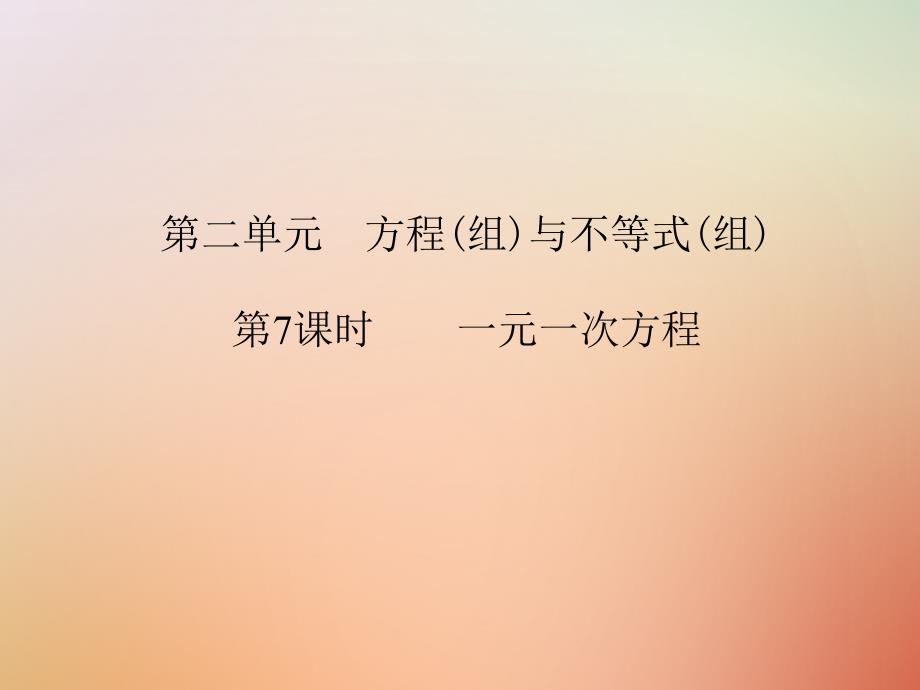 第二单元　方程(组)与不等式(组)

第7课时　　一元一次方程